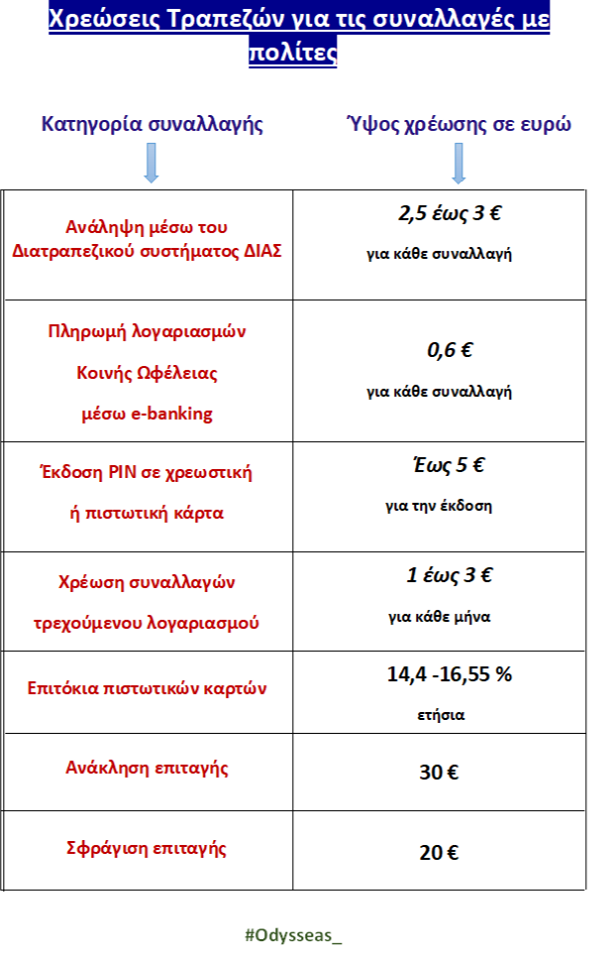 Χρεώσεις Τραπεζών για τις συναλλαγές με πολίτες

| Κατηγορία συναλλαγής | Ύψος χρέωσης σε ευρώ |
|---|---|
| Ανάληψη μέσω του Διατραπεζικού συστήματος ΔΙΑΣ | 2,5 έως 3 € για κάθε συναλλαγή |
| Πληρωμή λογαριασμών Κοινής Ωφέλειας μέσω e-banking | 0,6 € για κάθε συναλλαγή |
| Έκδοση PIN σε χρεωστική ή πιστωτική κάρτα | Έως 5 € για την έκδοση |
| Χρέωση συναλλαγών τρεχούμενου λογαριασμού | 1 έως 3 € για κάθε μήνα |
| Επιτόκια πιστωτικών καρτών | 14,4 -16,55 % ετήσια |
| Ανάκληση επιταγής | 30 € |
| Σφράγιση επιταγής | 20 € |

#Odysseas_